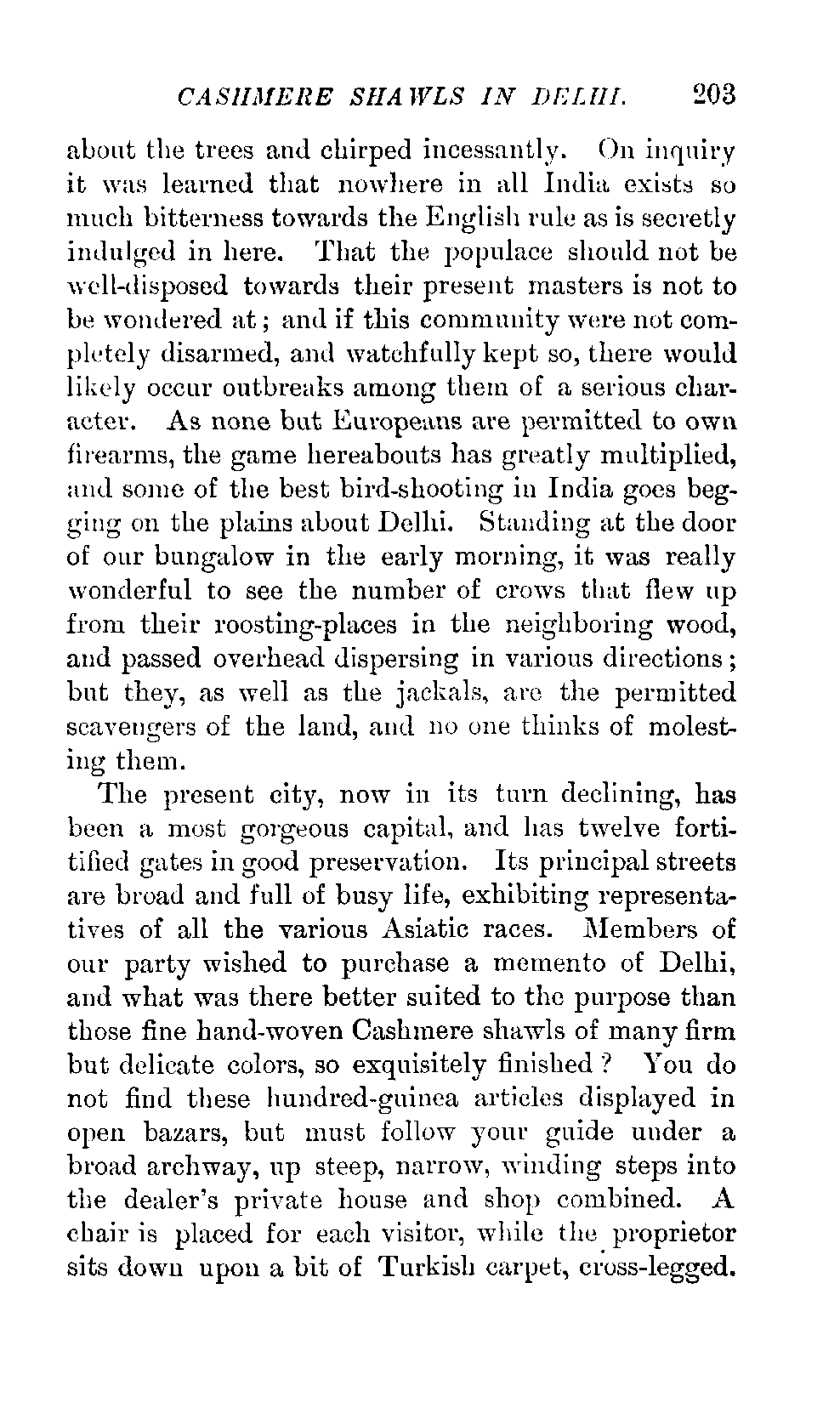 CASHMERE SHAWLS IN DELHI. 203

about the trees and chirped incessantly. On inquiry it was learned that nowhere in all India exists so much bitterness towards the English rule as is secretly indulged in here. That the populace should not be well-disposed towards their present masters is not to be wondered at; and if this community were not completely disarmed, and watchfully kept so, there would likely occur outbreaks among them of a serious character. As none but Europeans are permitted to own firearms, the game hereabouts has greatly multiplied, and some of the best bird-shooting in India goes begging on the plains about Delhi. Standing at the door of our bungalow in the early morning, it was really wonderful to see the number of crows that flew up from their roosting-places in the neighboring wood, and passed overhead dispersing in various directions; but they, as well as the jackals, are the permitted scavengers of the land, and no one thinks of molesting them.

The present city, now in its turn declining, has been a most gorgeous capital, and has twelve fortified gates in good preservation. Its principal streets are broad and full of busy life, exhibiting representatives of all the various Asiatic races. Members of our party wished to purchase a memento of Delhi, and what was there better suited to the purpose than those fine hand-woven Cashmere shawls of many firm but delicate colors, so exquisitely finished? You do not find these hundred-guinea articles displayed in open bazars, but must follow your guide under a broad archway, up steep, narrow, winding steps into the dealer's private house and shop combined. A chair is placed for each visitor, while the proprietor sits down upon a bit of Turkish carpet, cross-legged.